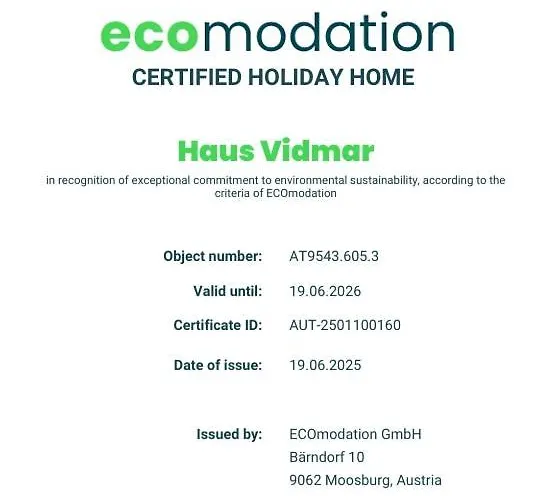 ecomodation
CERTIFIED HOLIDAY HOME

Haus Vidmar

in recognition of exceptional commitment to environmental sustainability, according to the criteria of ECOmodation

Object number: AT9543.605.3
Valid until: 19.06.2026
Certificate ID: AUT-2501100160
Date of issue: 19.06.2025

Issued by: ECOmodation GmbH
Bärndorf 10
9062 Moosburg, Austria